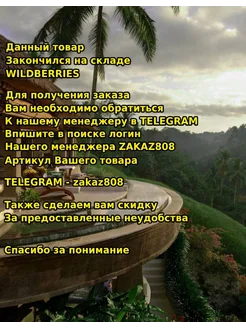 Данный товар
Закончился на складе
WILDBERRIES

Для получения заказа
Вам необходимо обратиться
К нашему менеджеру в TELEGRAM
Впишите в поиске логин
Нашего менеджера ZAKAZ808
Артикул Вашего товара

TELEGRAM - zakaz808

Также сделаем вам скидку
За предоставленные неудобства

Спасибо за понимание